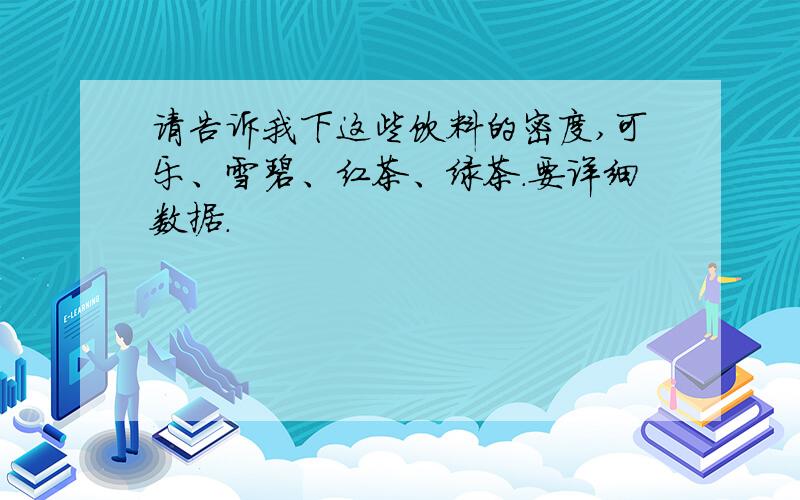 请告诉我下这些饮料的密度,可乐、雪碧、红茶、绿茶.要详细数据.

E-LEARNING